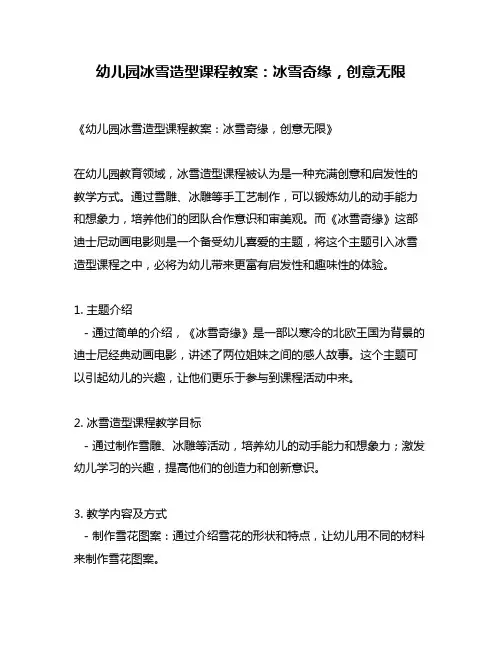 幼儿园冰雪造型课程教案：冰雪奇缘，创意无限

《幼儿园冰雪造型课程教案：冰雪奇缘，创意无限》

在幼儿园教育领域，冰雪造型课程被认为是一种充满创意和启发性的教学方式。通过雪雕、冰雕等手工艺制作，可以锻炼幼儿的动手能力和想象力，培养他们的团队合作意识和审美观。而《冰雪奇缘》这部迪士尼动画电影则是一个备受幼儿喜爱的主题，将这个主题引入冰雪造型课程之中，必将为幼儿带来更富有启发性和趣味性的体验。

1. 主题介绍
 - 通过简单的介绍，《冰雪奇缘》是一部以寒冷的北欧王国为背景的迪士尼经典动画电影，讲述了两位姐妹之间的感人故事。这个主题可以引起幼儿的兴趣，让他们更乐于参与到课程活动中来。

2. 冰雪造型课程教学目标
 - 通过制作雪雕、冰雕等活动，培养幼儿的动手能力和想象力；激发幼儿学习的兴趣，提高他们的创造力和创新意识。

3. 教学内容及方式
 - 制作雪花图案：通过介绍雪花的形状和特点，让幼儿用不同的材料来制作雪花图案。